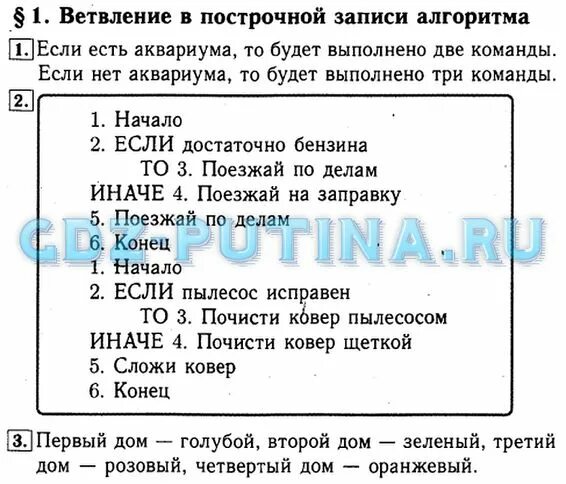 § 1. Ветвление в построчной записи алгоритма

1. Если есть аквариума, то будет выполнено две команды. Если нет аквариума, то будет выполнено три команды.

2.
1. Начало
2. ЕСЛИ достаточно бензина
ТО 3. Поезжай по делам
ИНАЧЕ 4. Поезжай на заправку
5. Поезжай по делам
6. Конец
1. Начало
2. ЕСЛИ пылесос исправен
ТО 3. Почисти ковер пылесосом
ИНАЧЕ 4. Почисти ковер щеткой
5. Сложи ковер
6. Конец

GDZ-PUTINA.RU

3. Первый дом — голубой, второй дом — зеленый, третий дом — розовый, четвертый дом — оранжевый.